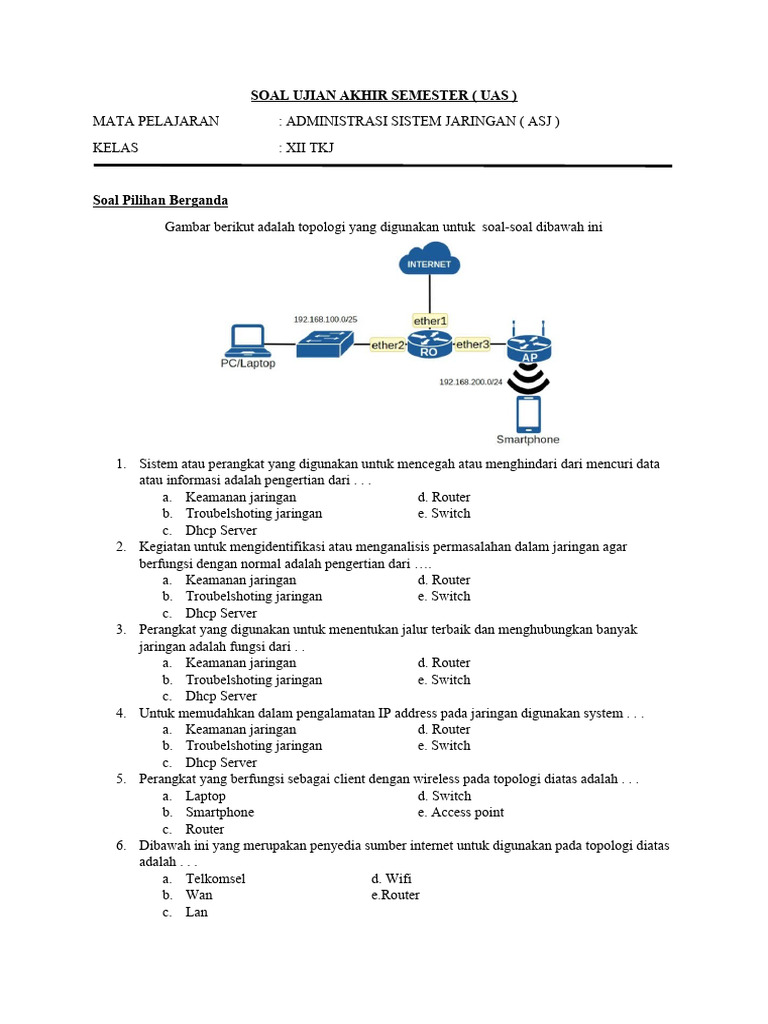 SOAL UJIAN AKHIR SEMESTER ( UAS )

MATA PELAJARAN : ADMINISTRASI SISTEM JARINGAN ( ASJ )

KELAS : XII TKJ

Soal Pilihan Berganda

Gambar berikut adalah topologi yang digunakan untuk soal-soal dibawah ini

INTERNET

192.168.100.0/25

ether1

ether2

RO

ether3

AP

PC/Laptop

192.168.200.0/24

Smartphone

1. Sistem atau perangkat yang digunakan untuk mencegah atau menghindari dari mencuri data atau informasi adalah pengertian dari . . .
a. Keamanan jaringan
b. Troubelshoting jaringan
c. Dhcp Server
d. Router
e. Switch

2. Kegiatan untuk mengidentifikasi atau menganalisis permasalahan dalam jaringan agar berfungsi dengan normal adalah pengertian dari ….
a. Keamanan jaringan
b. Troubelshoting jaringan
c. Dhcp Server
d. Router
e. Switch

3. Perangkat yang digunakan untuk menentukan jalur terbaik dan menghubungkan banyak jaringan adalah fungsi dari . .
a. Keamanan jaringan
b. Troubelshoting jaringan
c. Dhcp Server
d. Router
e. Switch

4. Untuk memudahkan dalam pengalamatan IP address pada jaringan digunakan system . . .
a. Keamanan jaringan
b. Troubelshoting jaringan
c. Dhcp Server
d. Router
e. Switch

5. Perangkat yang berfungsi sebagai client dengan wireless pada topologi diatas adalah . . .
a. Laptop
b. Smartphone
c. Router
d. Switch
e. Access point

6. Dibawah ini yang merupakan penyedia sumber internet untuk digunakan pada topologi diatas adalah . . .
a. Telkomsel
b. Wan
c. Lan
d. Wifi
e.Router